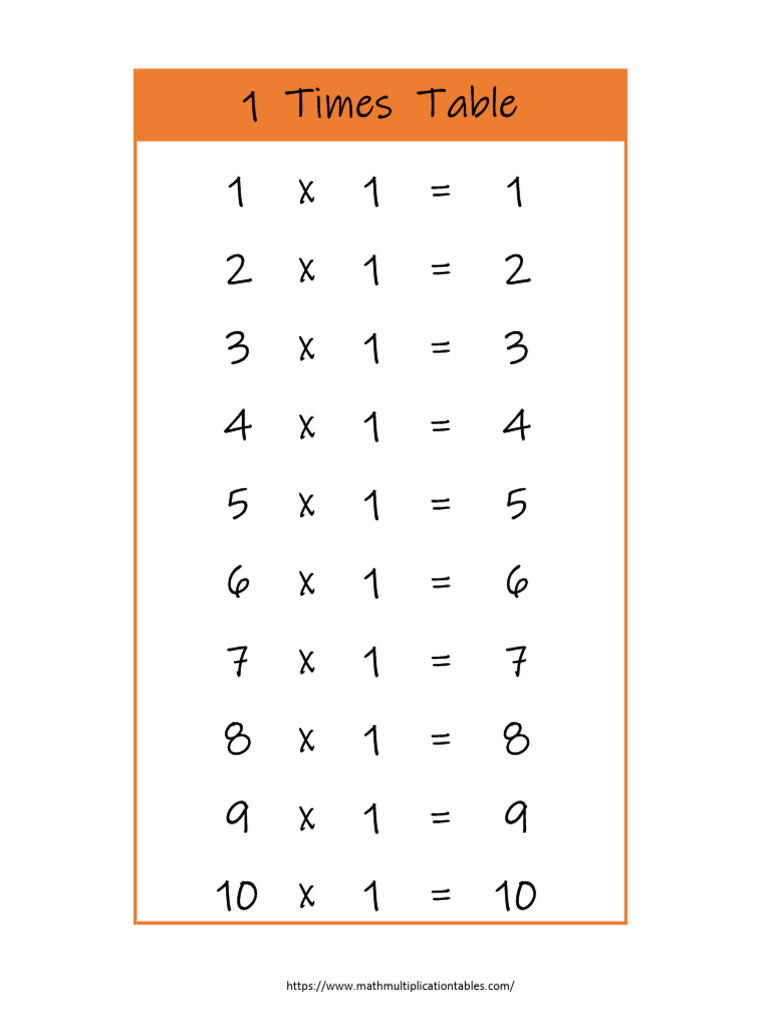 1 Times Table

1 x 1 = 1

2 x 1 = 2

3 x 1 = 3

4 x 1 = 4

5 x 1 = 5

6 x 1 = 6

7 x 1 = 7

8 x 1 = 8

9 x 1 = 9

10 x 1 = 10

https://www.mathmultiplicationtables.com/